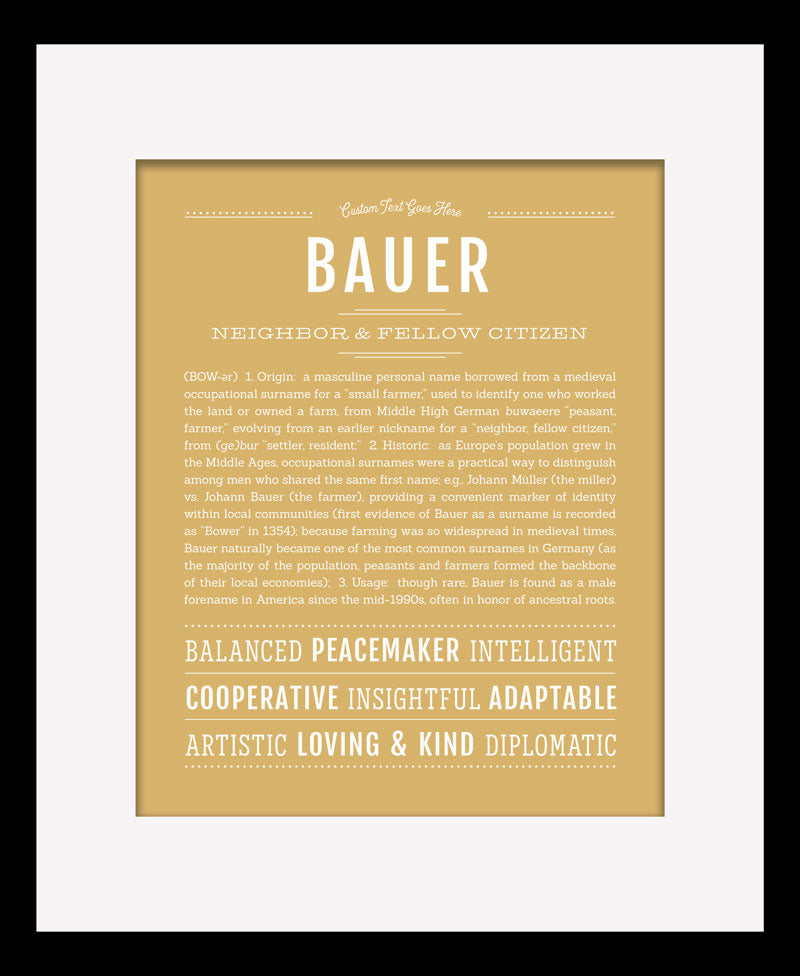 Custom Text Goes Here

BAUER

NEIGHBOR & FELLOW CITIZEN

(BOW-ər) 1. Origin: a masculine personal name borrowed from a medieval occupational surname for a "small farmer," used to identify one who worked the land or owned a farm, from Middle High German buwaeere "peasant, farmer," evolving from an earlier nickname for a "neighbor, fellow citizen," from (ge)bur "settler, resident;" 2. Historic: as Europe's population grew in the Middle Ages, occupational surnames were a practical way to distinguish among men who shared the same first name; e.g., Johann Müller (the miller) vs. Johann Bauer (the farmer), providing a convenient marker of identity within local communities (first evidence of Bauer as a surname is recorded as "Bower" in 1354); because farming was so widespread in medieval times, Bauer naturally became one of the most common surnames in Germany (as the majority of the population, peasants and farmers formed the backbone of their local economies); 3. Usage: though rare, Bauer is found as a male forename in America since the mid-1990s, often in honor of ancestral roots.

BALANCED PEACEMAKER INTELLIGENT

COOPERATIVE INSIGHTFUL ADAPTABLE

ARTISTIC LOVING & KIND DIPLOMATIC